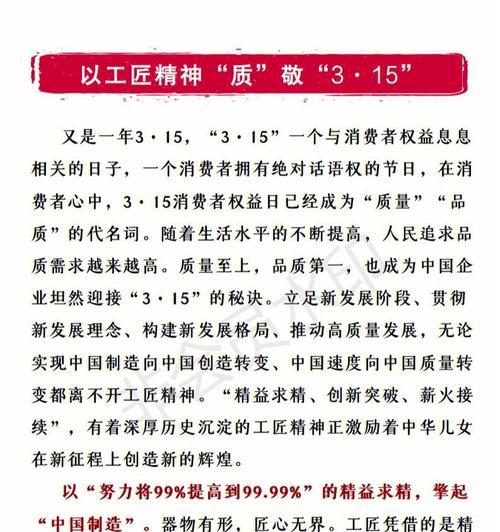 以工匠精神“质”敬“3·15”

又是一年3·15，“3·15”一个与消费者权益息息相关的日子，一个消费者拥有绝对话语权的节日，在消费者心中，3·15消费者权益日已经成为“质量”“品质”的代名词。随着生活水平的不断提高，人民追求品质需求越来越高。质量至上，品质第一，也成为中国企业坦然迎接“3·15”的秘诀。立足新发展阶段、贯彻新发展理念、构建新发展格局、推动高质量发展，无论实现中国制造向中国创造转变、中国速度向中国质量转变都离不开工匠精神。“精益求精、创新突破、薪火接续”，有着深厚历史沉淀的工匠精神正激励着中华儿女在新征程上创造新的辉煌。

以“努力将99%提高到99.99%”的精益求精，擎起“中国制造”。器物有形，匠心无界。工匠凭借的是精